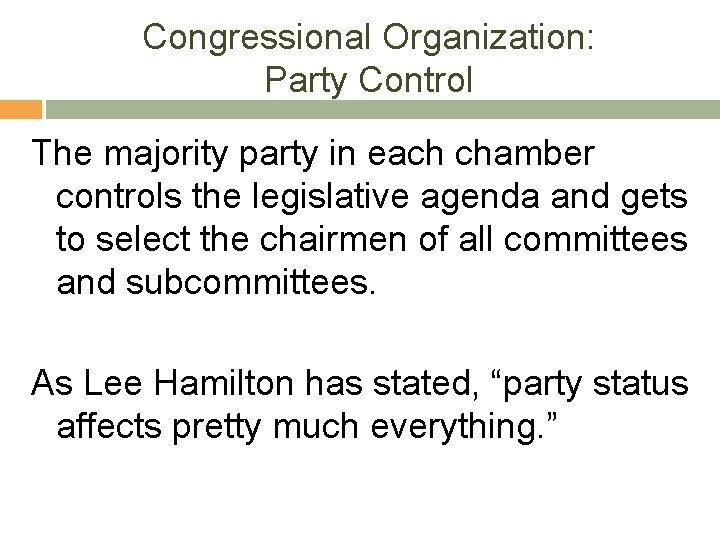 Congressional Organization:
Party Control

The majority party in each chamber controls the legislative agenda and gets to select the chairmen of all committees and subcommittees.

As Lee Hamilton has stated, "party status affects pretty much everything."